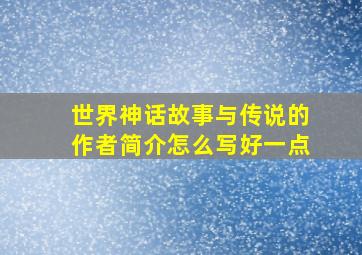 世界神话故事与传说的作者简介怎么写好一点